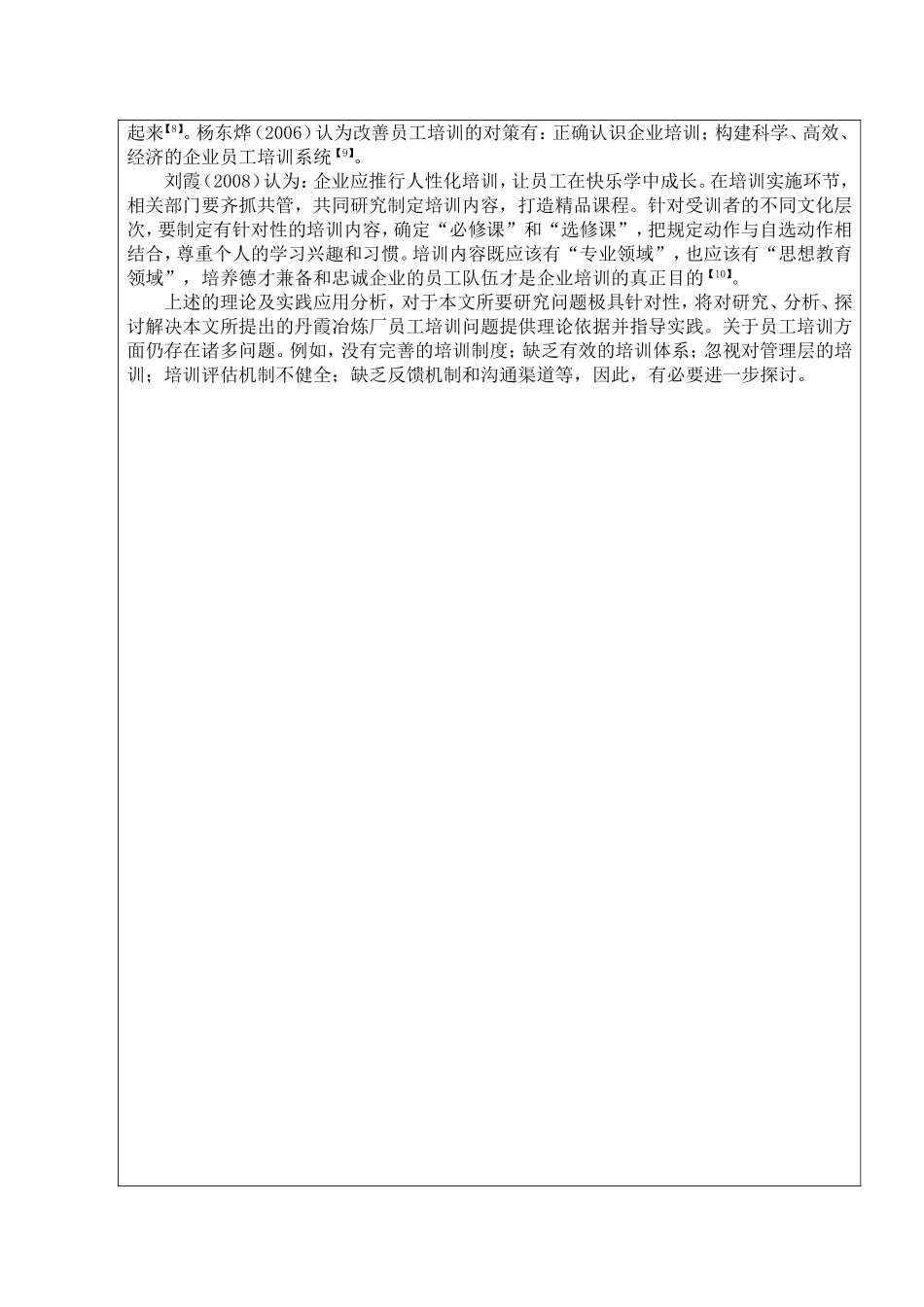 起来【8】。杨东烨（2006）认为改善员工培训的对策有：正确认识企业培训；构建科学、高效、经济的企业员工培训系统【9】。

刘霞（2008）认为：企业应推行人性化培训，让员工在快乐学中成长。在培训实施环节，相关部门要齐抓共管，共同研究制定培训内容，打造精品课程。针对受训者的不同文化层次，要制定有针对性的培训内容，确定“必修课”和“选修课”，把规定动作与自选动作相结合，尊重个人的学习兴趣和习惯。培训内容既应该有“专业领域”，也应该有“思想教育领域”，培养德才兼备和忠诚企业的员工队伍才是企业培训的真正目的【10】。

上述的理论及实践应用分析，对于本文所要研究问题极具针对性，将对研究、分析、探讨解决本文所提出的丹霞冶炼厂员工培训问题提供理论依据并指导实践。关于员工培训方面仍存在诸多问题。例如，没有完善的培训制度；缺乏有效的培训体系；忽视对管理层的培训；培训评估机制不健全；缺乏反馈机制和沟通渠道等，因此，有必要进一步探讨。